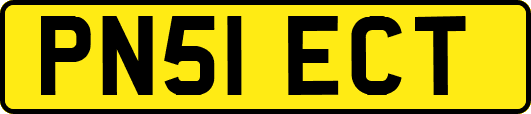 PN51 ECT